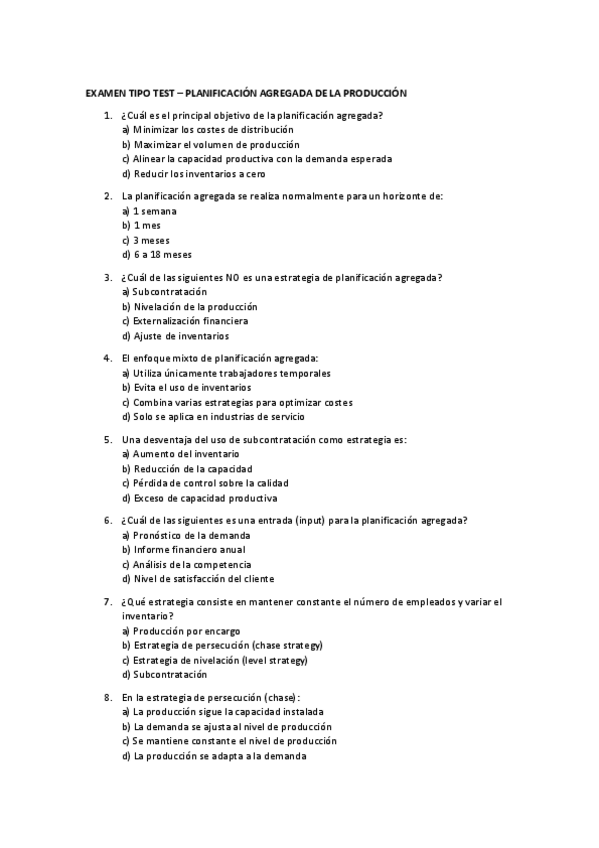 EXAMEN TIPO TEST – PLANIFICACIÓN AGREGADA DE LA PRODUCCIÓN

1. ¿Cuál es el principal objetivo de la planificación agregada?
a) Minimizar los costes de distribución
b) Maximizar el volumen de producción
c) Alinear la capacidad productiva con la demanda esperada
d) Reducir los inventarios a cero

2. La planificación agregada se realiza normalmente para un horizonte de:
a) 1 semana
b) 1 mes
c) 3 meses
d) 6 a 18 meses

3. ¿Cuál de las siguientes NO es una estrategia de planificación agregada?
a) Subcontratación
b) Nivelación de la producción
c) Externalización financiera
d) Ajuste de inventarios

4. El enfoque mixto de planificación agregada:
a) Utiliza únicamente trabajadores temporales
b) Evita el uso de inventarios
c) Combina varias estrategias para optimizar costes
d) Solo se aplica en industrias de servicio

5. Una desventaja del uso de subcontratación como estrategia es:
a) Aumento del inventario
b) Reducción de la capacidad
c) Pérdida de control sobre la calidad
d) Exceso de capacidad productiva

6. ¿Cuál de las siguientes es una entrada (input) para la planificación agregada?
a) Pronóstico de la demanda
b) Informe financiero anual
c) Análisis de la competencia
d) Nivel de satisfacción del cliente

7. ¿Qué estrategia consiste en mantener constante el número de empleados y variar el inventario?
a) Producción por encargo
b) Estrategia de persecución (chase strategy)
c) Estrategia de nivelación (level strategy)
d) Subcontratación

8. En la estrategia de persecución (chase):
a) La producción sigue la capacidad instalada
b) La demanda se ajusta al nivel de producción
c) Se mantiene constante el nivel de producción
d) La producción se adapta a la demanda